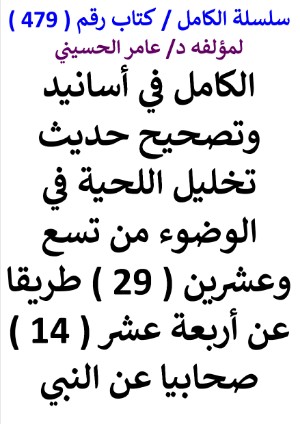 سلسلة الكامل / كتاب رقم ( 479 )
لمؤلفه د/ عامر الحسيني

الكامل في أسانيد وتصحيح حديث تخليل اللحية في الوضوء من تسع وعشرين ( 29 ) طريقا عن أربعة عشر ( 14 ) صحابيا عن النبي